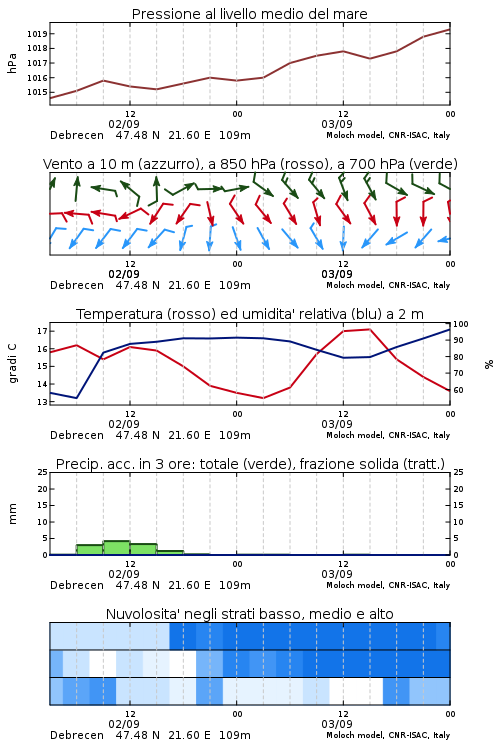 Pressione al livello medio del mare

hPa

1019
1018
1017
1016
1015

12
02/09
00
12
03/09
00

Debrecen 47.48 N 21.60 E 109m
Moloch model, CNR-ISAC, Italy

Vento a 10 m (azzurro), a 850 hPa (rosso), a 700 hPa (verde)

12
02/09
00
12
03/09
00

Debrecen 47.48 N 21.60 E 109m
Moloch model, CNR-ISAC, Italy

Temperatura (rosso) ed umidita' relativa (blu) a 2 m

gradi C

17
16
15
14
13

100
90
80
70
60

%

12
02/09
00
12
03/09
00

Debrecen 47.48 N 21.60 E 109m
Moloch model, CNR-ISAC, Italy

Precip. acc. in 3 ore: totale (verde), frazione solida (tratt.)

mm

25
20
15
10
5
0

25
20
15
10
5
0

12
02/09
00
12
03/09
00

Debrecen 47.48 N 21.60 E 109m
Moloch model, CNR-ISAC, Italy

Nuvolosita' negli strati basso, medio e alto

12
02/09
00
12
03/09
00

Debrecen 47.48 N 21.60 E 109m
Moloch model, CNR-ISAC, Italy